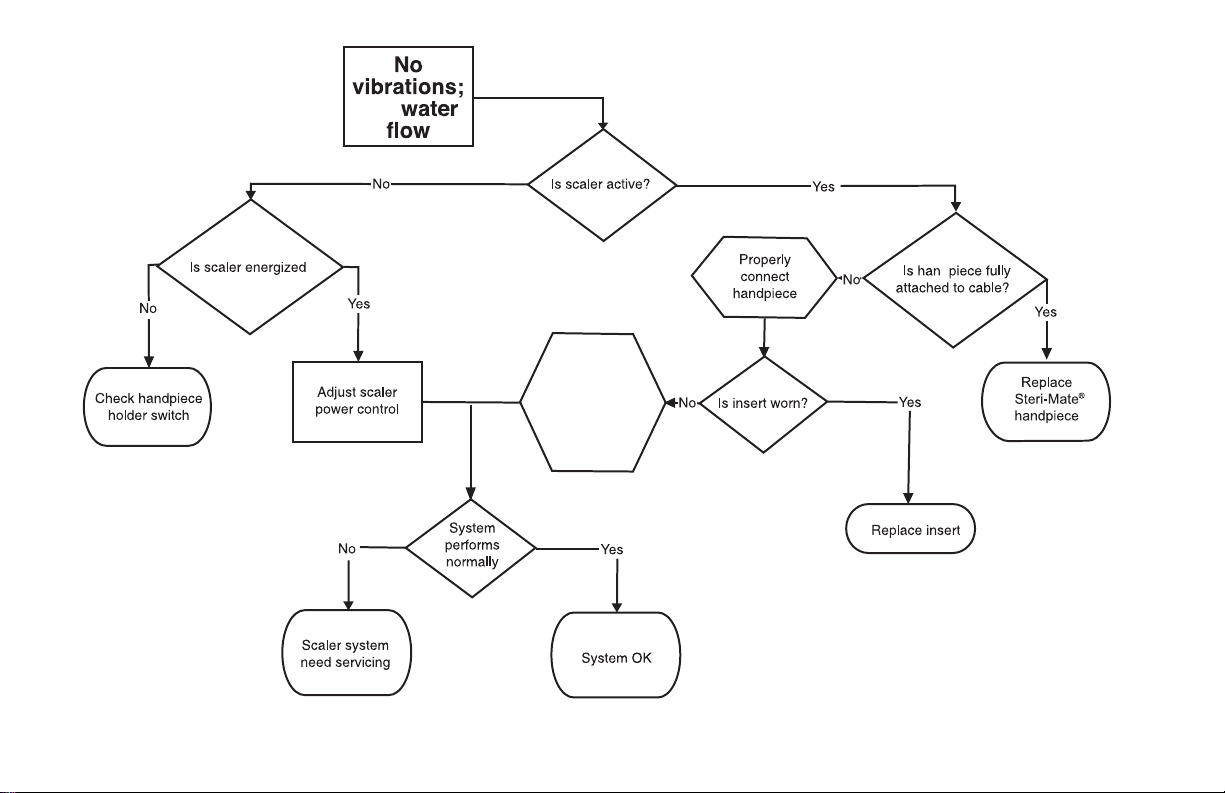 No vibrations; water flow

Is scaler active?

No

Yes

Is scaler energized

No

Yes

Check handpiece holder switch

Adjust scaler power control

Properly connect handpiece

No

Is han piece fully attached to cable?

Yes

Replace Steri-Mate® handpiece

No

Is insert worn?

Yes

Replace insert

System performs normally

No

Yes

Scaler system need servicing

System OK